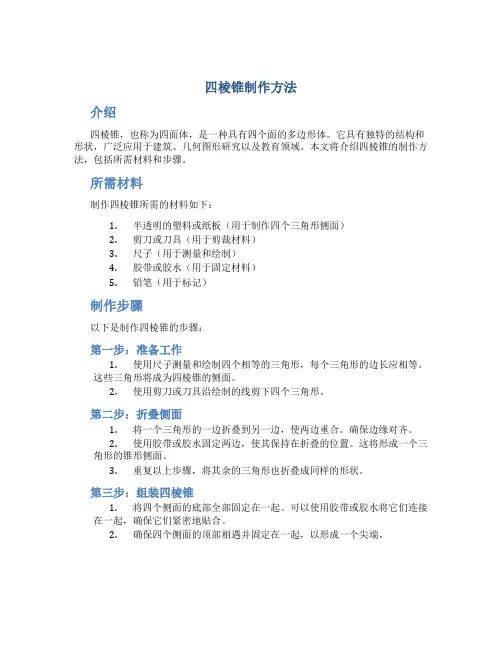 四棱锥制作方法

介绍

四棱锥，也称为四面体，是一种具有四个面的多边形体。它具有独特的结构和形状，广泛应用于建筑、几何图形研究以及教育领域。本文将介绍四棱锥的制作方法，包括所需材料和步骤。

所需材料

制作四棱锥所需的材料如下：

1. 半透明的塑料或纸板（用于制作四个三角形侧面）
2. 剪刀或刀具（用于剪裁材料）
3. 尺子（用于测量和绘制）
4. 胶带或胶水（用于固定材料）
5. 铅笔（用于标记）

制作步骤

以下是制作四棱锥的步骤：

第一步：准备工作

1. 使用尺子测量和绘制四个相等的三角形，每个三角形的边长应相等。这些三角形将成为四棱锥的侧面。
2. 使用剪刀或刀具沿绘制的线剪下四个三角形。

第二步：折叠侧面

1. 将一个三角形的一边折叠到另一边，使两边重合。确保边缘对齐。
2. 使用胶带或胶水固定两边，使其保持在折叠的位置。这将形成一个三角形的锥形侧面。
3. 重复以上步骤，将其余的三角形也折叠成同样的形状。

第三步：组装四棱锥

1. 将四个侧面的底部全部固定在一起。可以使用胶带或胶水将它们连接在一起，确保它们紧密地贴合。
2. 确保四个侧面的顶部相遇并固定在一起，以形成一个尖端。